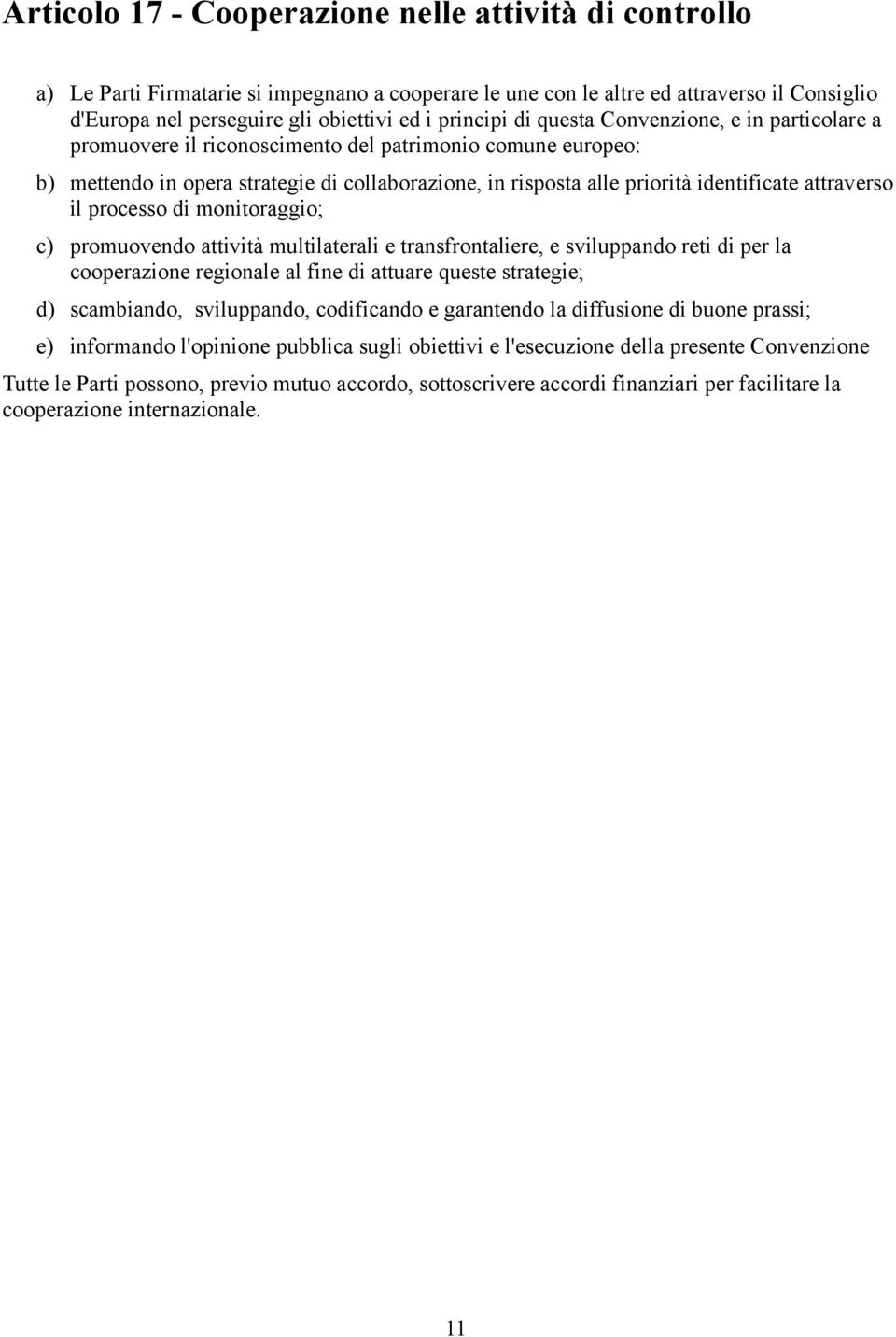 Articolo 17 - Cooperazione nelle attività di controllo

a) Le Parti Firmatarie si impegnano a cooperare le une con le altre ed attraverso il Consiglio d'Europa nel perseguire gli obiettivi ed i principi di questa Convenzione, e in particolare a promuovere il riconoscimento del patrimonio comune europeo:

b) mettendo in opera strategie di collaborazione, in risposta alle priorità identificate attraverso il processo di monitoraggio;

c) promuovendo attività multilaterali e transfrontaliere, e sviluppando reti di per la cooperazione regionale al fine di attuare queste strategie;

d) scambiando, sviluppando, codificando e garantendo la diffusione di buone prassi;

e) informando l'opinione pubblica sugli obiettivi e l'esecuzione della presente Convenzione

Tutte le Parti possono, previo mutuo accordo, sottoscrivere accordi finanziari per facilitare la cooperazione internazionale.

11